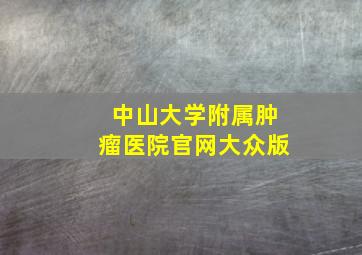 中山大学附属肿瘤医院官网大众版